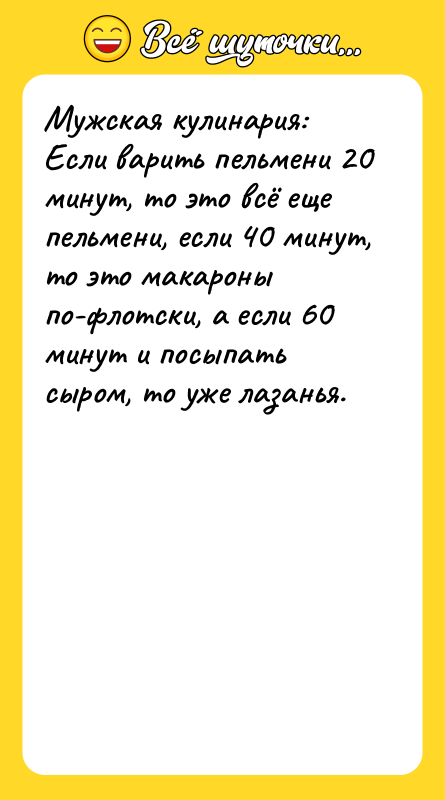 Всё шуточки...

Мужская кулинария:
Если варить пельмени 20 минут, то это всё еще пельмени, если 40 минут, то это макароны по-флотски, а если 60 минут и посыпать сыром, то уже лазанья.